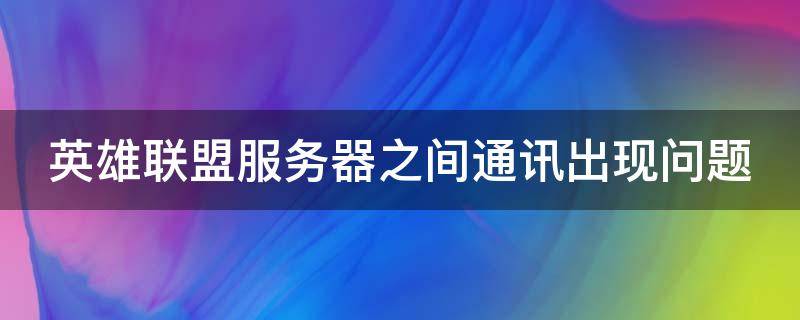 英雄联盟服务器之间通讯出现问题